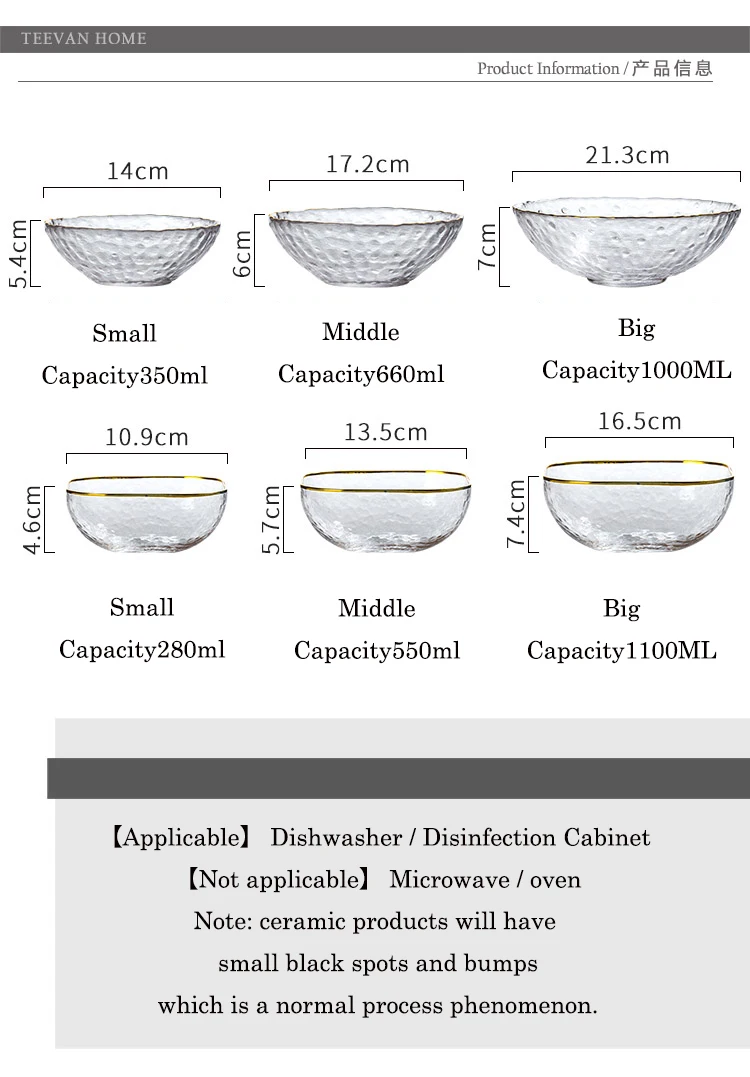 TEEVAN HOME

Product Information / 产品信息

14cm
5.4cm
Small
Capacity350ml

17.2cm
6cm
Middle
Capacity660ml

21.3cm
7cm
Big
Capacity1000ML

10.9cm
4.6cm
Small
Capacity280ml

13.5cm
5.7cm
Middle
Capacity550ml

16.5cm
7.4cm
Big
Capacity1100ML

【Applicable】 Dishwasher / Disinfection Cabinet
【Not applicable】 Microwave / oven
Note: ceramic products will have small black spots and bumps which is a normal process phenomenon.